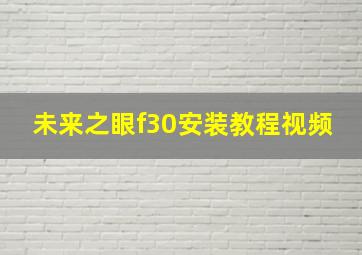 未来之眼f30安装教程视频